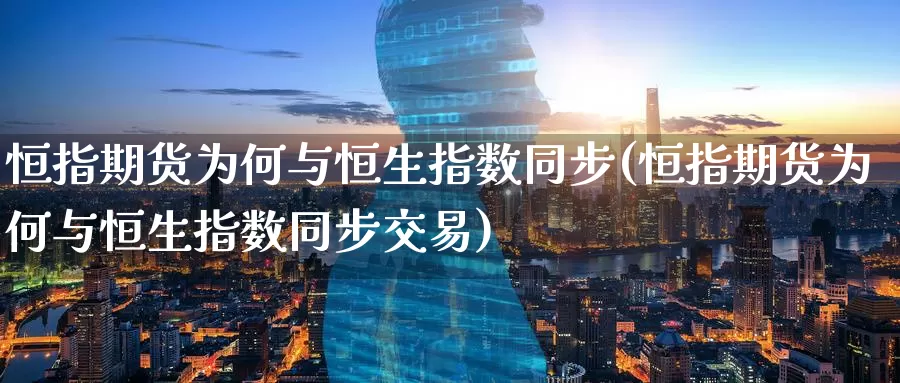 恒指期货为何与恒生指数同步(恒指期货为何与恒生指数同步交易)